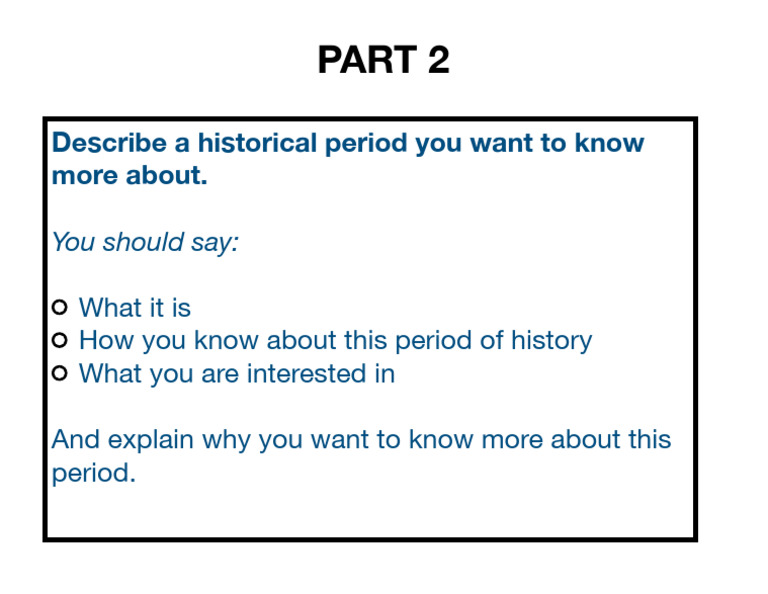 PART 2

Describe a historical period you want to know more about.

You should say:

• What it is
• How you know about this period of history
• What you are interested in

And explain why you want to know more about this period.